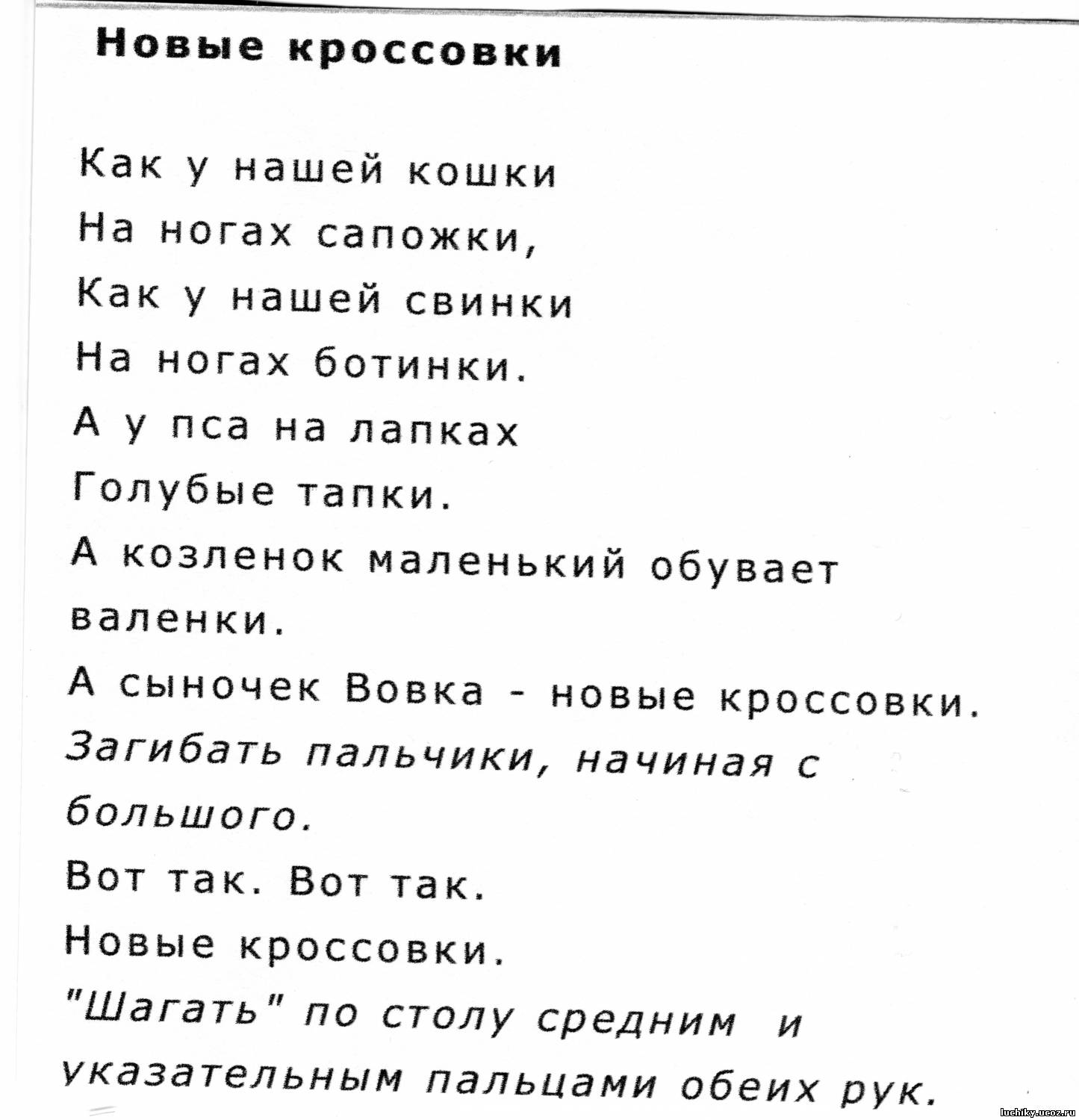 Новые кроссовки

Как у нашей кошки
На ногах сапожки,
Как у нашей свинки
На ногах ботинки.
А у пса на лапках
Голубые тапки.
А козленок маленький обувает валенки.
А сыночек Вовка - новые кроссовки.
Загибать пальчики, начиная с большого.
Вот так. Вот так.
Новые кроссовки.
"Шагать" по столу средним и указательным пальцами обеих рук.

luchiky.ucoz.ru